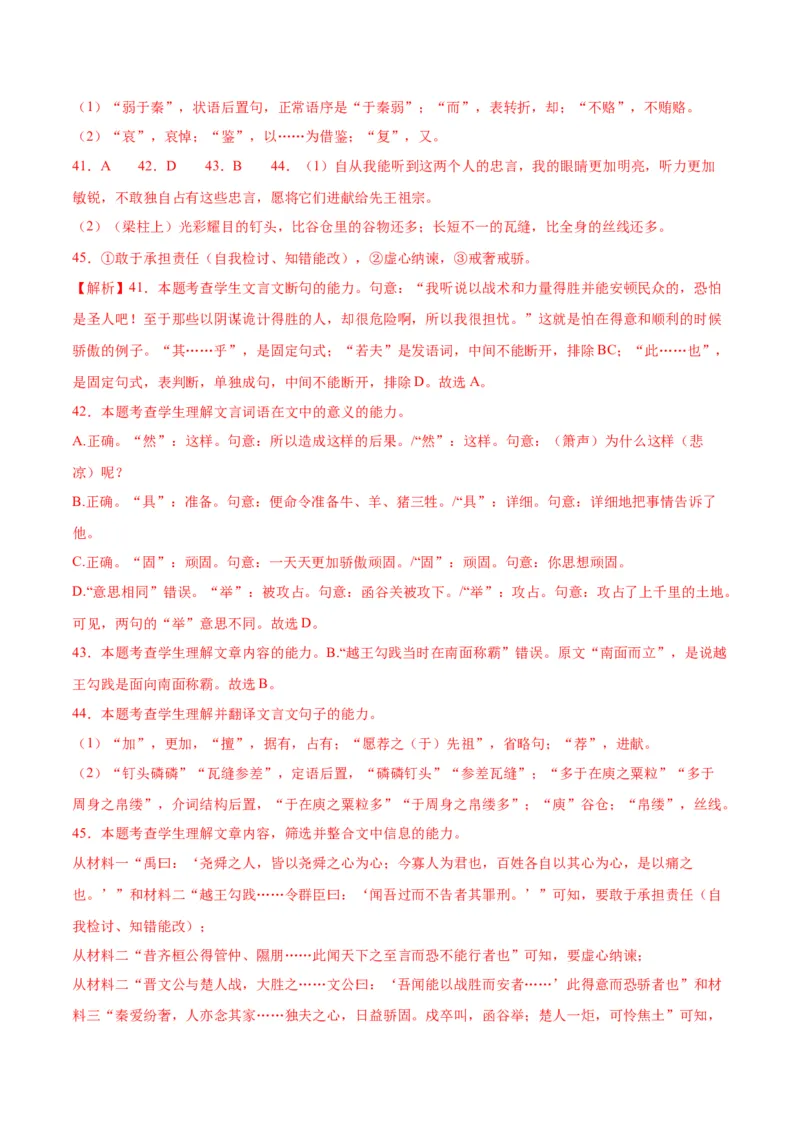 （1）“弱于秦”，状语后置句，正常语序是“于秦弱”；“而”，表转折，却；“不赂”，不贿赂。

（2）“哀”，哀悼；“鉴”，以……为借鉴；“复”，又。

41．A　42．D　43．B　44．（1）自从我能听到这两个人的忠言，我的眼睛更加明亮，听力更加敏锐，不敢独自占有这些忠言，愿将它们进献给先王祖宗。

（2）（梁柱上）光彩耀目的钉头，比谷仓里的谷物还多；长短不一的瓦缝，比全身的丝线还多。

45．①敢于承担责任（自我检讨、知错能改），②虚心纳谏，③戒奢戒骄。

【解析】41．本题考查学生文言文断句的能力。句意：“我听说以战术和力量得胜并能安顿民众的，恐怕是圣人吧！至于那些以阴谋诡计得胜的人，却很危险啊，所以我很担忧。”这就是怕在得意和顺利的时候骄傲的例子。“其……乎”，是固定句式；“若夫”是发语词，中间不能断开，排除BC；“此……也”，是固定句式，表判断，单独成句，中间不能断开，排除D。故选A。

42．本题考查学生理解文言词语在文中的意义的能力。

A.正确。“然”：这样。句意：所以造成这样的后果。/“然”：这样。句意：（箫声）为什么这样（悲凉）呢？

B.正确。“具”：准备。句意：便命令准备牛、羊、猪三牲。/“具”：详细。句意：详细地把事情告诉了他。

C.正确。“固”：顽固。句意：一天天更加骄傲顽固。/“固”：顽固。句意：你思想顽固。

D.“意思相同”错误。“举”：被攻占。句意：函谷关被攻下。/“举”：攻占。句意：攻占了上千里的土地。可见，两句的“举”意思不同。故选D。

43．本题考查学生理解文章内容的能力。B.“越王勾践当时在南面称霸”错误。原文“南面而立”，是说越王勾践是面向南面称霸。故选B。

44．本题考查学生理解并翻译文言文句子的能力。

（1）“加”，更加，“擅”，据有，占有；“愿荐之（于）先祖”，省略句；“荐”，进献。

（2）“钉头磷磷”“瓦缝参差”，定语后置，“磷磷钉头”“参差瓦缝”；“多于在庾之粟粒”“多于周身之帛缕”，介词结构后置，“于在庾之粟粒多”“于周身之帛缕多”；“庾”谷仓；“帛缕”，丝线。

45．本题考查学生理解文章内容，筛选并整合文中信息的能力。

从材料一“禹曰：‘尧舜之人，皆以尧舜之心为心；今寡人为君也，百姓各自以其心为心，是以痛之也。’”和材料二“越王勾践……令群臣曰：‘闻吾过而不告者其罪刑。’”可知，要敢于承担责任（自我检讨、知错能改）；

从材料二“昔齐桓公得管仲、隰朋……此闻天下之至言而恐不能行者也”可知，要虚心纳谏；

从材料二“晋文公与楚人战，大胜之……文公曰：‘吾闻能以战胜而安者……’此得意而恐骄者也”和材料三“秦爱纷奢，人亦念其家……独夫之心，日益骄固。戍卒叫，函谷举；楚人一炬，可怜焦土”可知，